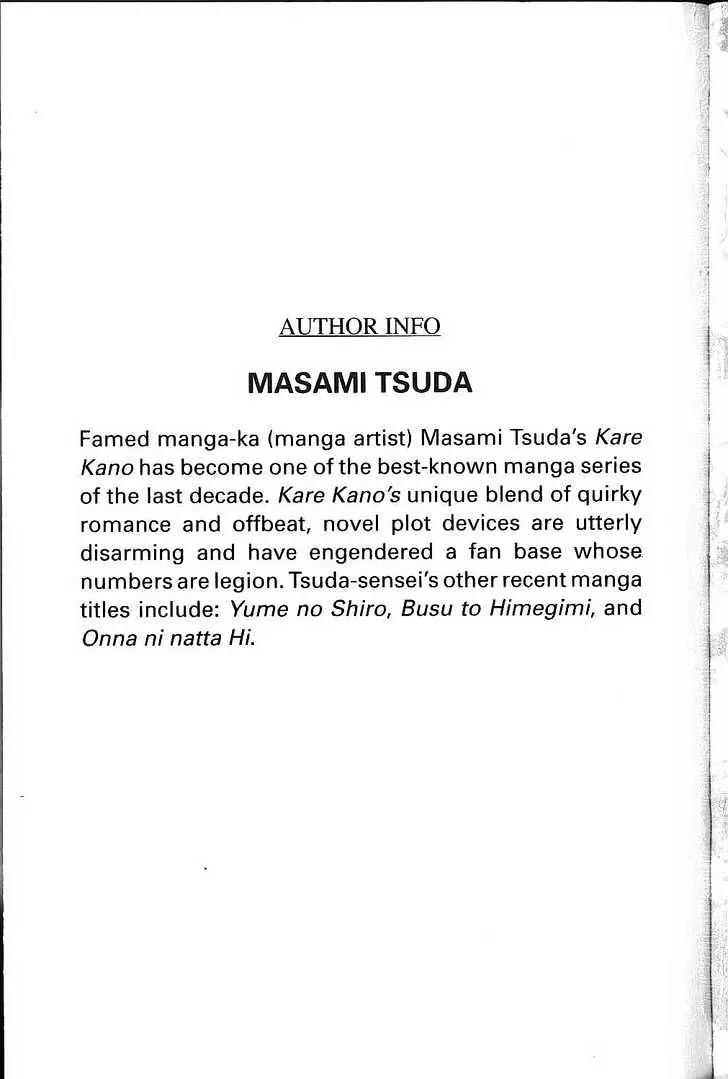 AUTHOR INFO

MASAMI TSUDA

Famed manga-ka (manga artist) Masami Tsuda's Kare Kano has become one of the best-known manga series of the last decade. Kare Kano's unique blend of quirky romance and offbeat, novel plot devices are utterly disarming and have engendered a fan base whose numbers are legion. Tsuda-sensei's other recent manga titles include: Yume no Shiro, Busu to Himegimi, and Onna ni natta Hi.